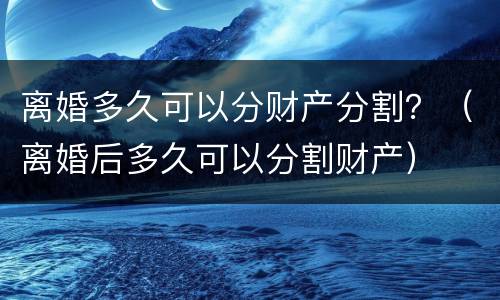 离婚多久可以分财产分割？（离婚后多久可以分割财产）